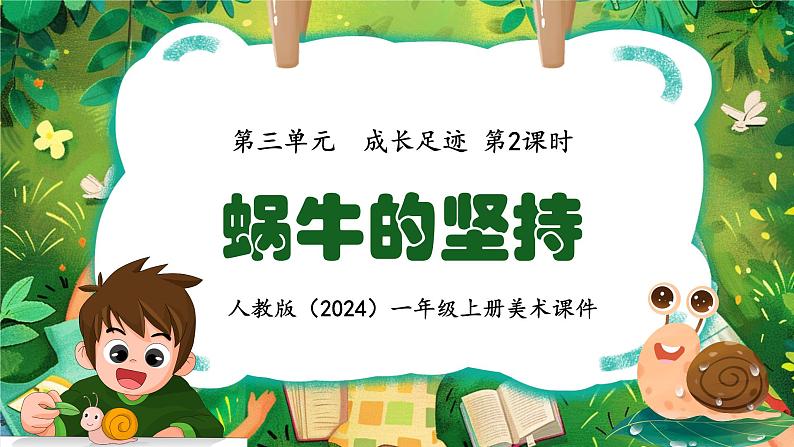 第三单元　成长足迹 第2课时

蜗牛的坚持

人教版（2024）一年级上册美术课件